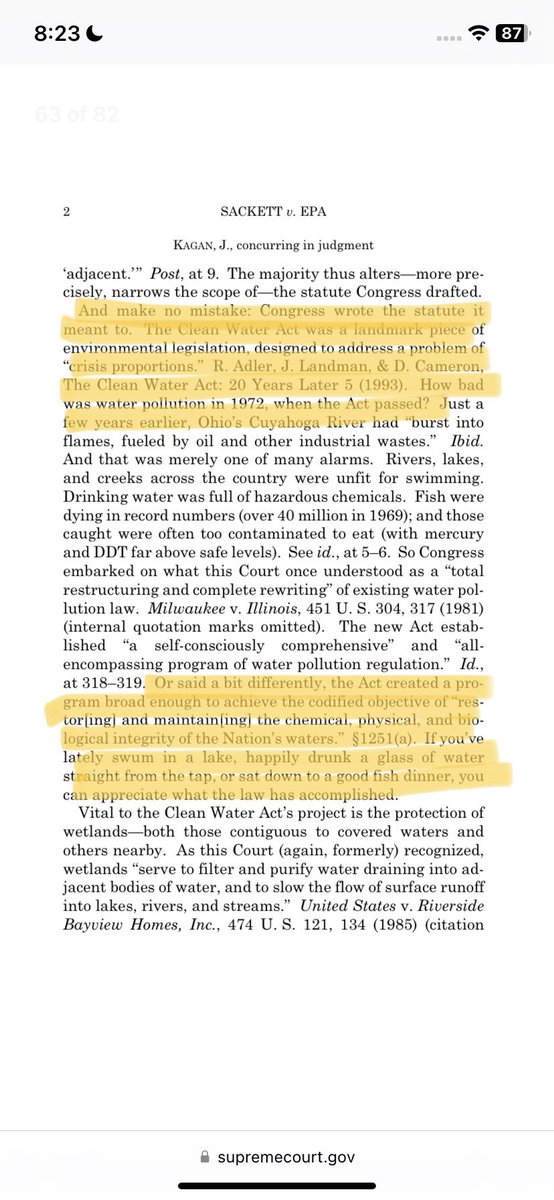 8:23

87

63 of 82

2

SACKETT v. EPA

KAGAN, J., concurring in judgment

'adjacent.'" Post, at 9. The majority thus alters—more precisely, narrows the scope of—the statute Congress drafted.

And make no mistake: Congress wrote the statute it meant to. The Clean Water Act was a landmark piece of environmental legislation, designed to address a problem of "crisis proportions." R. Adler, J. Landman, & D. Cameron, The Clean Water Act: 20 Years Later 5 (1993). How bad was water pollution in 1972, when the Act passed? Just a few years earlier, Ohio's Cuyahoga River had "burst into flames, fueled by oil and other industrial wastes." Ibid. And that was merely one of many alarms. Rivers, lakes, and creeks across the country were unfit for swimming. Drinking water was full of hazardous chemicals. Fish were dying in record numbers (over 40 million in 1969); and those caught were often too contaminated to eat (with mercury and DDT far above safe levels). See id., at 5–6. So Congress embarked on what this Court once understood as a "total restructuring and complete rewriting" of existing water pollution law. Milwaukee v. Illinois, 451 U. S. 304, 317 (1981) (internal quotation marks omitted). The new Act established "a self-consciously comprehensive" and "all-encompassing program of water pollution regulation." Id., at 318–319. Or said a bit differently, the Act created a program broad enough to achieve the codified objective of "restor[ing] and maintain[ing] the chemical, physical, and biological integrity of the Nation's waters." §1251(a). If you've lately swum in a lake, happily drunk a glass of water straight from the tap, or sat down to a good fish dinner, you can appreciate what the law has accomplished.

Vital to the Clean Water Act's project is the protection of wetlands—both those contiguous to covered waters and others nearby. As this Court (again, formerly) recognized, wetlands "serve to filter and purify water draining into adjacent bodies of water, and to slow the flow of surface runoff into lakes, rivers, and streams." United States v. Riverside Bayview Homes, Inc., 474 U. S. 121, 134 (1985) (citation

supremecourt.gov